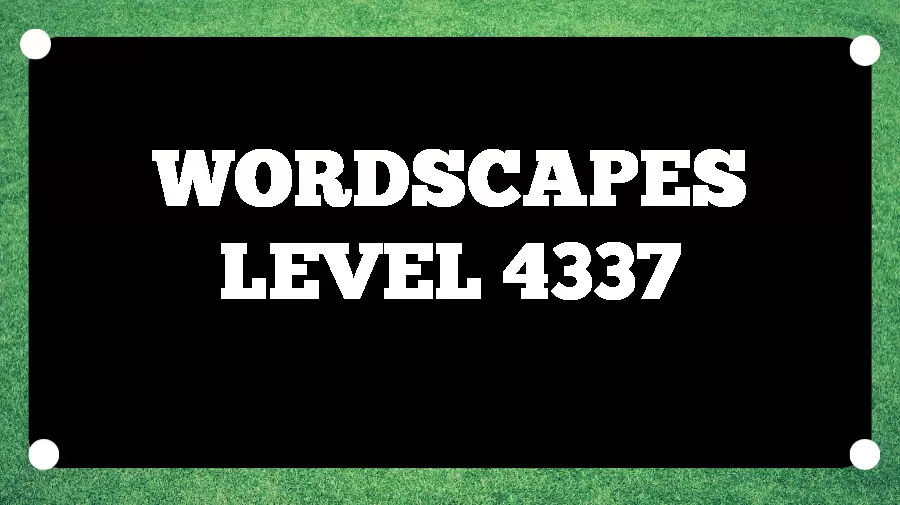 WORDSCAPES
LEVEL 4337